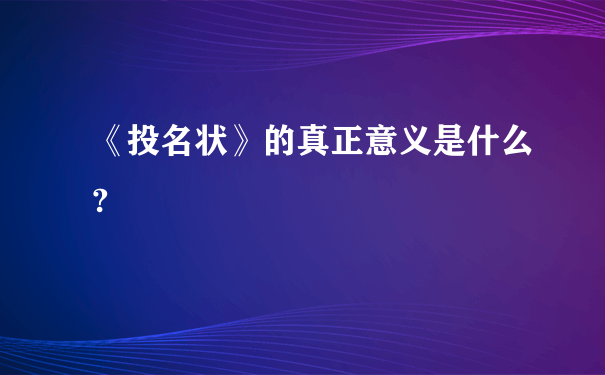 《投名状》的真正意义是什么?